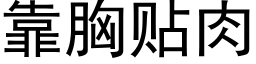 靠胸贴肉